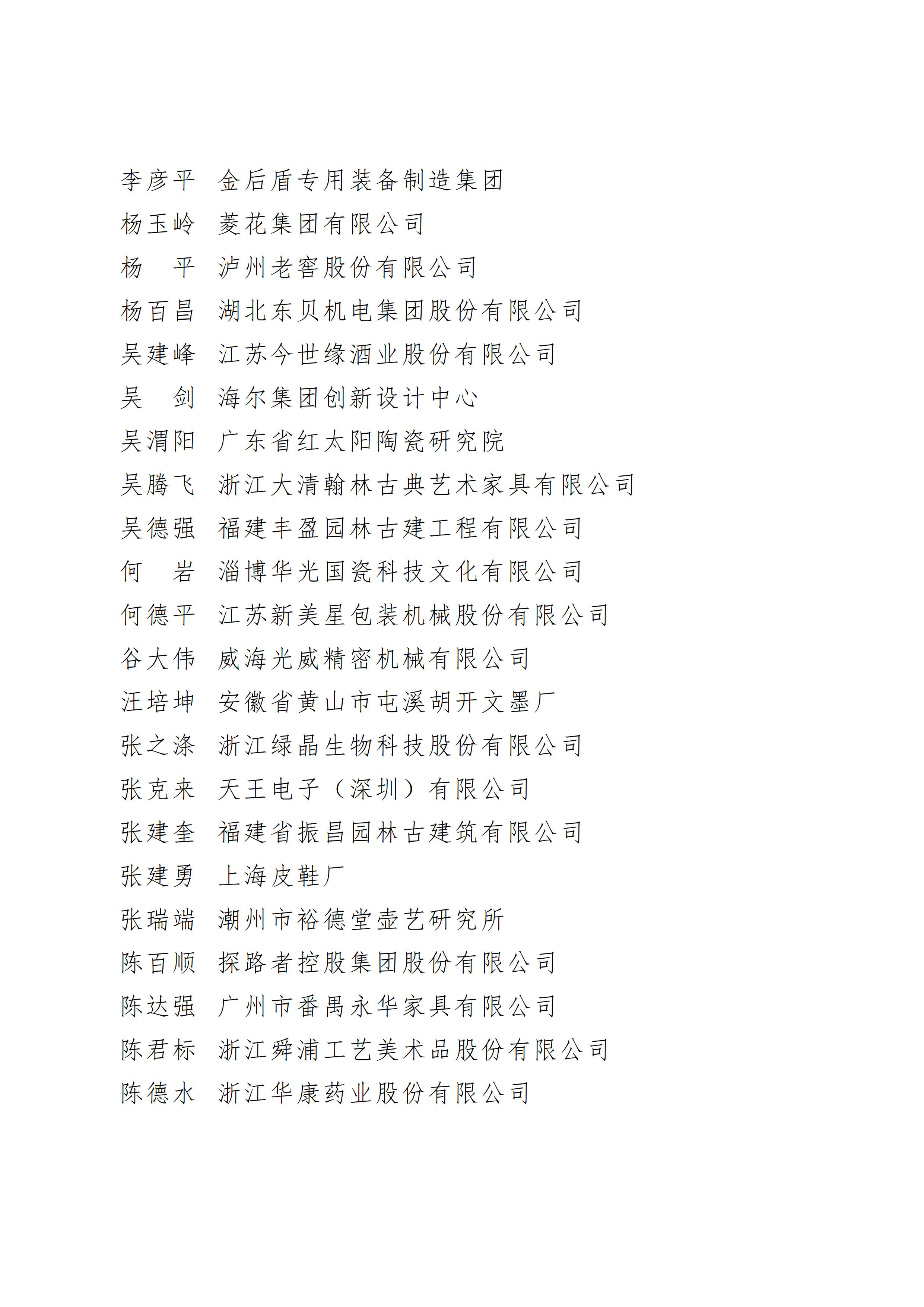 李彦平　金后盾专用装备制造集团
杨玉岭　菱花集团有限公司
杨　平　泸州老窖股份有限公司
杨百昌　湖北东贝机电集团股份有限公司
吴建峰　江苏今世缘酒业股份有限公司
吴　剑　海尔集团创新设计中心
吴渭阳　广东省红太阳陶瓷研究院
吴腾飞　浙江大清翰林古典艺术家具有限公司
吴德强　福建丰盈园林古建工程有限公司
何　岩　淄博华光国瓷科技文化有限公司
何德平　江苏新美星包装机械股份有限公司
谷大伟　威海光威精密机械有限公司
汪培坤　安徽省黄山市屯溪胡开文墨厂
张之涤　浙江绿晶生物科技股份有限公司
张克来　天王电子（深圳）有限公司
张建奎　福建省振昌园林古建筑有限公司
张建勇　上海皮鞋厂
张瑞端　潮州市裕德堂壶艺研究所
陈百顺　探路者控股集团股份有限公司
陈达强　广州市番禺永华家具有限公司
陈君标　浙江舜浦工艺美术品股份有限公司
陈德水　浙江华康药业股份有限公司